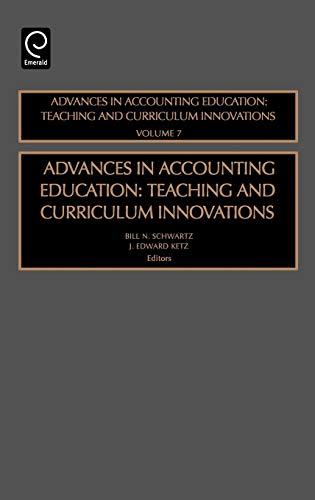 Emerald

ADVANCES IN ACCOUNTING EDUCATION: TEACHING AND CURRICULUM INNOVATIONS
VOLUME 7

ADVANCES IN ACCOUNTING EDUCATION: TEACHING AND CURRICULUM INNOVATIONS

BILL N. SCHWARTZ
J. EDWARD KETZ
Editors